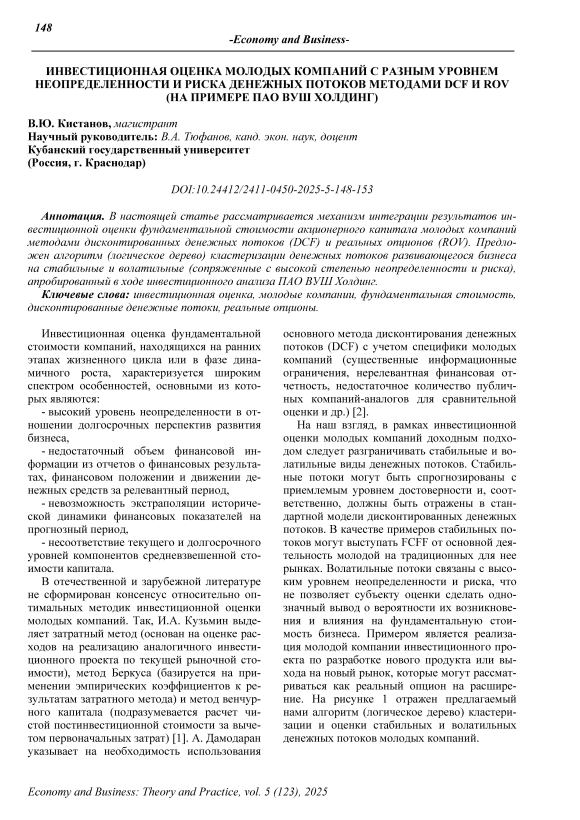 148

-Economy and Business-

ИНВЕСТИЦИОННАЯ ОЦЕНКА МОЛОДЫХ КОМПАНИЙ С РАЗНЫМ УРОВНЕМ НЕОПРЕДЕЛЕННОСТИ И РИСКА ДЕНЕЖНЫХ ПОТОКОВ МЕТОДАМИ DCF И ROV (НА ПРИМЕРЕ ПАО ВУШ ХОЛДИНГ)

В.Ю. Кистанов, магистрант
Научный руководитель: В.А. Тюфанов, канд. экон. наук, доцент
Кубанский государственный университет
(Россия, г. Краснодар)

DOI:10.24412/2411-0450-2025-5-148-153

Аннотация. В настоящей статье рассматривается механизм интеграции результатов инвестиционной оценки фундаментальной стоимости акционерного капитала молодых компаний методами дисконтированных денежных потоков (DCF) и реальных опционов (ROV). Предложен алгоритм (логическое дерево) кластеризации денежных потоков развивающегося бизнеса на стабильные и волатильные (сопряженные с высокой степенью неопределенности и риска), апробированный в ходе инвестиционного анализа ПАО ВУШ Холдинг.
Ключевые слова: инвестиционная оценка, молодые компании, фундаментальная стоимость, дисконтированные денежные потоки, реальные опционы.

Инвестиционная оценка фундаментальной стоимости компаний, находящихся на ранних этапах жизненного цикла или в фазе динамичного роста, характеризуется широким спектром особенностей, основными из которых являются:

- высокий уровень неопределенности в отношении долгосрочных перспектив развития бизнеса,

- недостаточный объем финансовой информации из отчетов о финансовых результатах, финансовом положении и движении денежных средств за релевантный период,

- невозможность экстраполяции исторической динамики финансовых показателей на прогнозный период,

- несоответствие текущего и долгосрочного уровней компонентов средневзвешенной стоимости капитала.

В отечественной и зарубежной литературе не сформирован консенсус относительно оптимальных методик инвестиционной оценки молодых компаний. Так, И.А. Кузьмин выделяет затратный метод (основан на оценке расходов на реализацию аналогичного инвестиционного проекта по текущей рыночной стоимости), метод Беркуса (базируется на применении эмпирических коэффициентов к результатам затратного метода) и метод венчурного капитала (подразумевается расчет чистой постинвестиционной стоимости за вычетом первоначальных затрат) [1]. А. Дамодаран указывает на необходимость использования основного метода дисконтирования денежных потоков (DCF) с учетом специфики молодых компаний (существенные информационные ограничения, нерелевантная финансовая отчетность, недостаточное количество публичных компаний-аналогов для сравнительной оценки и др.) [2].

На наш взгляд, в рамках инвестиционной оценки молодых компаний доходным подходом следует разграничивать стабильные и волатильные виды денежных потоков. Стабильные потоки могут быть спрогнозированы с приемлемым уровнем достоверности и, соответственно, должны быть отражены в стандартной модели дисконтированных денежных потоков. В качестве примеров стабильных потоков могут выступать FCFF от основной деятельность молодой на традиционных для нее рынках. Волатильные потоки связаны с высоким уровнем неопределенности и риска, что не позволяет субъекту оценки сделать однозначный вывод о вероятности их возникновения и влияния на фундаментальную стоимость бизнеса. Примером является реализация молодой компании инвестиционного проекта по разработке нового продукта или выхода на новый рынок, которые могут рассматриваться как реальный опцион на расширение. На рисунке 1 отражен предлагаемый нами алгоритм (логическое дерево) кластеризации и оценки стабильных и волатильных денежных потоков молодых компаний.

Economy and Business: Theory and Practice, vol. 5 (123), 2025